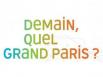 DEMAIN,
QUEL
GRAND PARIS ?